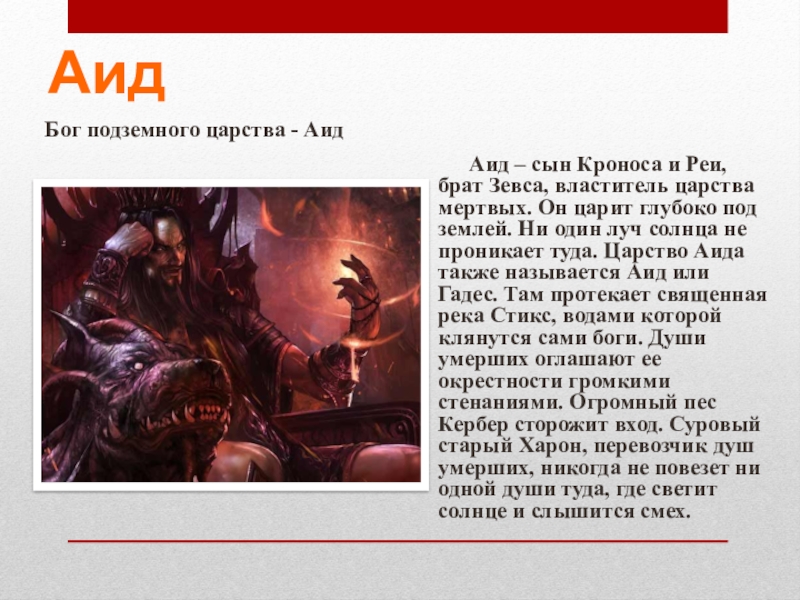 Аид

Бог подземного царства - Аид

Аид – сын Кроноса и Реи, брат Зевса, властитель царства мертвых. Он царит глубоко под землей. Ни один луч солнца не проникает туда. Царство Аида также называется Аид или Гадес. Там протекает священная река Стикс, водами которой клянутся сами боги. Души умерших оглашают ее окрестности громкими стенаниями. Огромный пес Кербер сторожит вход. Суровый старый Харон, перевозчик душ умерших, никогда не повезет ни одной души туда, где светит солнце и слышится смех.